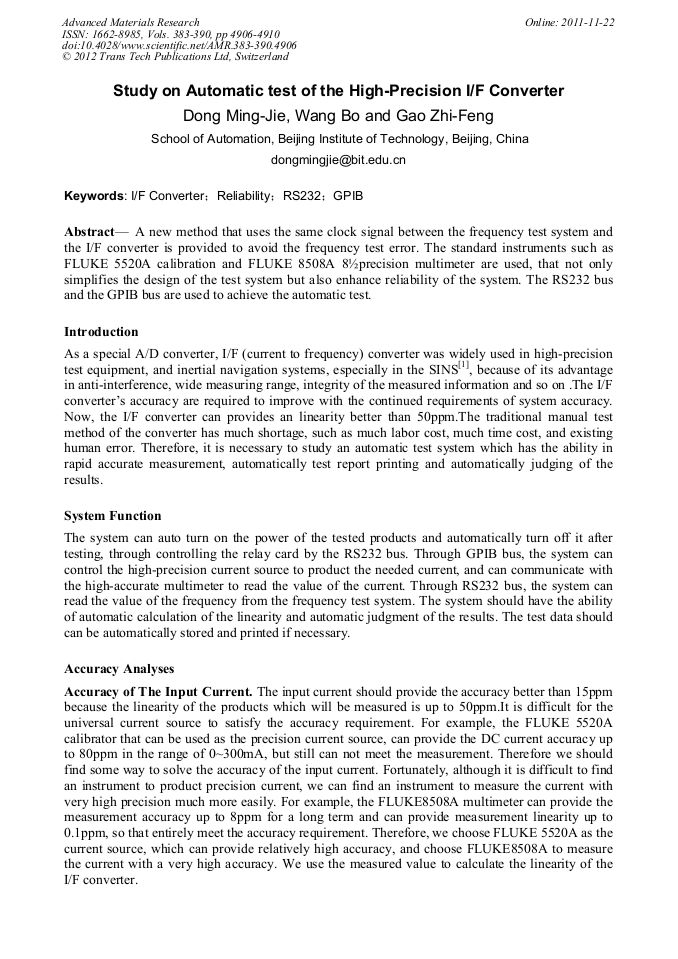 Advanced Materials Research
ISSN: 1662-8985, Vols. 383-390, pp 4906-4910
doi:10.4028/www.scientific.net/AMR.383-390.4906
© 2012 Trans Tech Publications Ltd, Switzerland

Online: 2011-11-22

Study on Automatic test of the High-Precision I/F Converter

Dong Ming-Jie, Wang Bo and Gao Zhi-Feng

School of Automation, Beijing Institute of Technology, Beijing, China

dongmingjie@bit.edu.cn

Keywords: I/F Converter；Reliability；RS232；GPIB

Abstract— A new method that uses the same clock signal between the frequency test system and the I/F converter is provided to avoid the frequency test error. The standard instruments such as FLUKE 5520A calibration and FLUKE 8508A 8½precision multimeter are used, that not only simplifies the design of the test system but also enhance reliability of the system. The RS232 bus and the GPIB bus are used to achieve the automatic test.

Introduction

As a special A/D converter, I/F (current to frequency) converter was widely used in high-precision test equipment, and inertial navigation systems, especially in the SINS$^{[1]}$, because of its advantage in anti-interference, wide measuring range, integrity of the measured information and so on .The I/F converter's accuracy are required to improve with the continued requirements of system accuracy. Now, the I/F converter can provides an linearity better than 50ppm.The traditional manual test method of the converter has much shortage, such as much labor cost, much time cost, and existing human error. Therefore, it is necessary to study an automatic test system which has the ability in rapid accurate measurement, automatically test report printing and automatically judging of the results.

System Function

The system can auto turn on the power of the tested products and automatically turn off it after testing, through controlling the relay card by the RS232 bus. Through GPIB bus, the system can control the high-precision current source to product the needed current, and can communicate with the high-accurate multimeter to read the value of the current. Through RS232 bus, the system can read the value of the frequency from the frequency test system. The system should have the ability of automatic calculation of the linearity and automatic judgment of the results. The test data should can be automatically stored and printed if necessary.

Accuracy Analyses

Accuracy of The Input Current. The input current should provide the accuracy better than 15ppm because the linearity of the products which will be measured is up to 50ppm.It is difficult for the universal current source to satisfy the accuracy requirement. For example, the FLUKE 5520A calibrator that can be used as the precision current source, can provide the DC current accuracy up to 80ppm in the range of 0~300mA, but still can not meet the measurement. Therefore we should find some way to solve the accuracy of the input current. Fortunately, although it is difficult to find an instrument to product precision current, we can find an instrument to measure the current with very high precision much more easily. For example, the FLUKE8508A multimeter can provide the measurement accuracy up to 8ppm for a long term and can provide measurement linearity up to 0.1ppm, so that entirely meet the accuracy requirement. Therefore, we choose FLUKE 5520A as the current source, which can provide relatively high accuracy, and choose FLUKE8508A to measure the current with a very high accuracy. We use the measured value to calculate the linearity of the I/F converter.